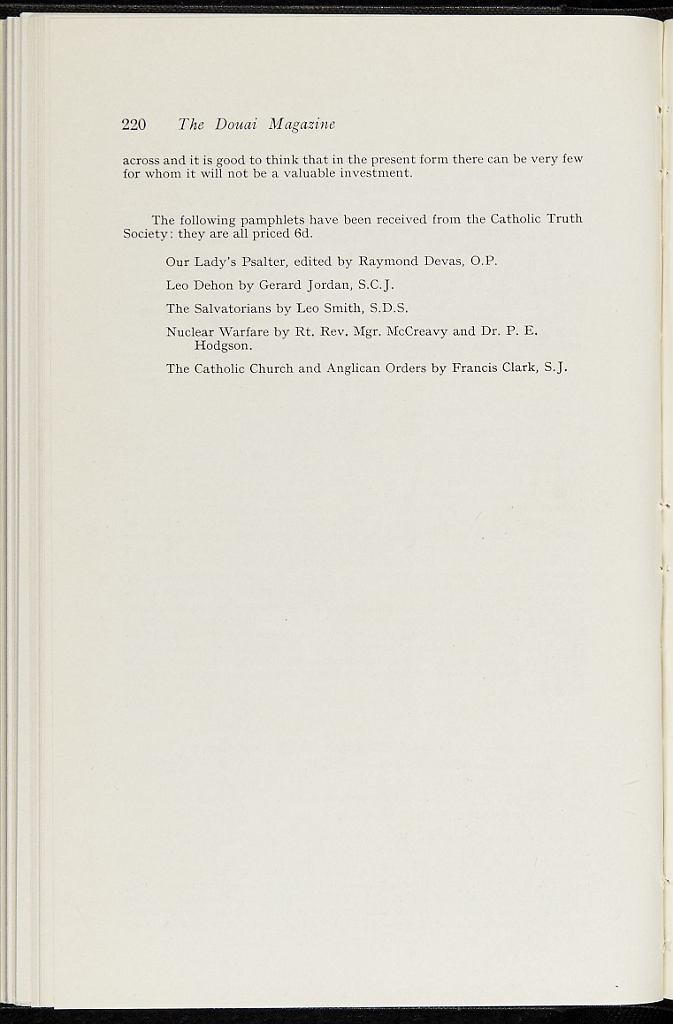 220 The Douai Magazine

across and it is good to think that in the present form there can be very few for whom it will not be a valuable investment.

The following pamphlets have been received from the Catholic Truth Society: they are all priced 6d.

Our Lady's Psalter, edited by Raymond Devas, O.P.

Leo Dehon by Gerard Jordan, S.C.J.

The Salvatorians by Leo Smith, S.D.S.

Nuclear Warfare by Rt. Rev. Mgr. McCreavy and Dr. P. E. Hodgson.

The Catholic Church and Anglican Orders by Francis Clark, S.J.